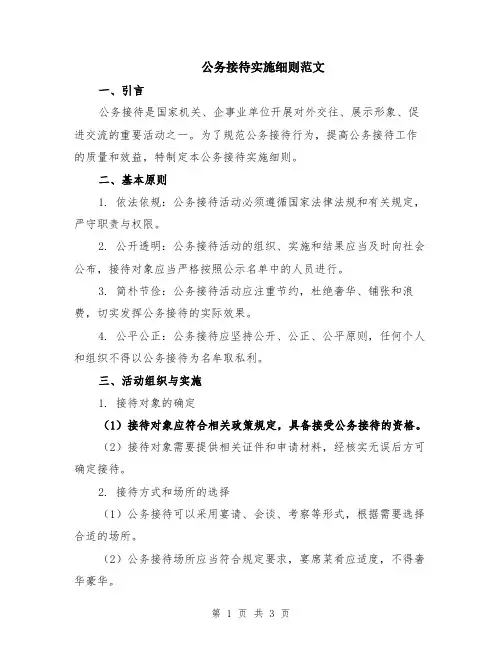 公务接待实施细则范文

一、引言

公务接待是国家机关、企事业单位开展对外交往、展示形象、促进交流的重要活动之一。为了规范公务接待行为，提高公务接待工作的质量和效益，特制定本公务接待实施细则。

二、基本原则

1. 依法依规：公务接待活动必须遵循国家法律法规和有关规定，严守职责与权限。

2. 公开透明：公务接待活动的组织、实施和结果应当及时向社会公布，接待对象应当严格按照公示名单中的人员进行。

3. 简朴节俭：公务接待活动应注重节约，杜绝奢华、铺张和浪费，切实发挥公务接待的实际效果。

4. 公平公正：公务接待应坚持公开、公正、公平原则，任何个人和组织不得以公务接待为名牟取私利。

三、活动组织与实施

1. 接待对象的确定

（1）接待对象应符合相关政策规定，具备接受公务接待的资格。

（2）接待对象需要提供相关证件和申请材料，经核实无误后方可确定接待。

2. 接待方式和场所的选择

（1）公务接待可以采用宴请、会谈、考察等形式，根据需要选择合适的场所。

（2）公务接待场所应当符合规定要求，宴席菜肴应适度，不得奢华豪华。

第 1 页 共 3 页